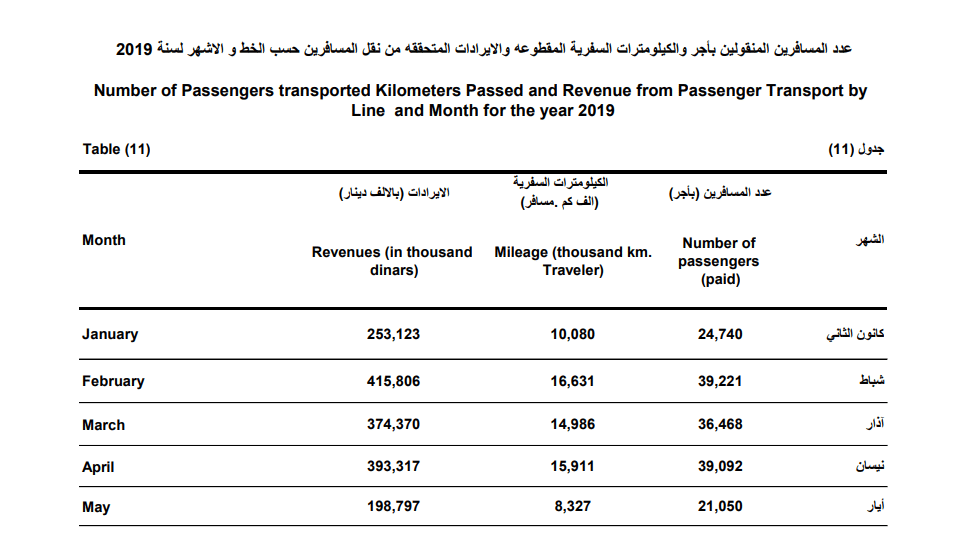 عدد المسافرين المنقولين بأجر والكيلومترات السفرية المقطوعه والايرادات المتحققه من نقل المسافرين حسب الخط و الاشهر لسنة 2019

Number of Passengers transported Kilometers Passed and Revenue from Passenger Transport by Line and Month for the year 2019

Table (11)

جدول (11)

| Month | الايرادات (بالالف دينار) Revenues (in thousand dinars) | الكيلومترات السفرية (الف كم .مسافر) Mileage (thousand km. Traveler) | عدد المسافرين (بأجر) Number of passengers (paid) | الشهر |
|---|---|---|---|---|
| January | 253,123 | 10,080 | 24,740 | كانون الثاني |
| February | 415,806 | 16,631 | 39,221 | شباط |
| March | 374,370 | 14,986 | 36,468 | آذار |
| April | 393,317 | 15,911 | 39,092 | نيسان |
| May | 198,797 | 8,327 | 21,050 | أيار |